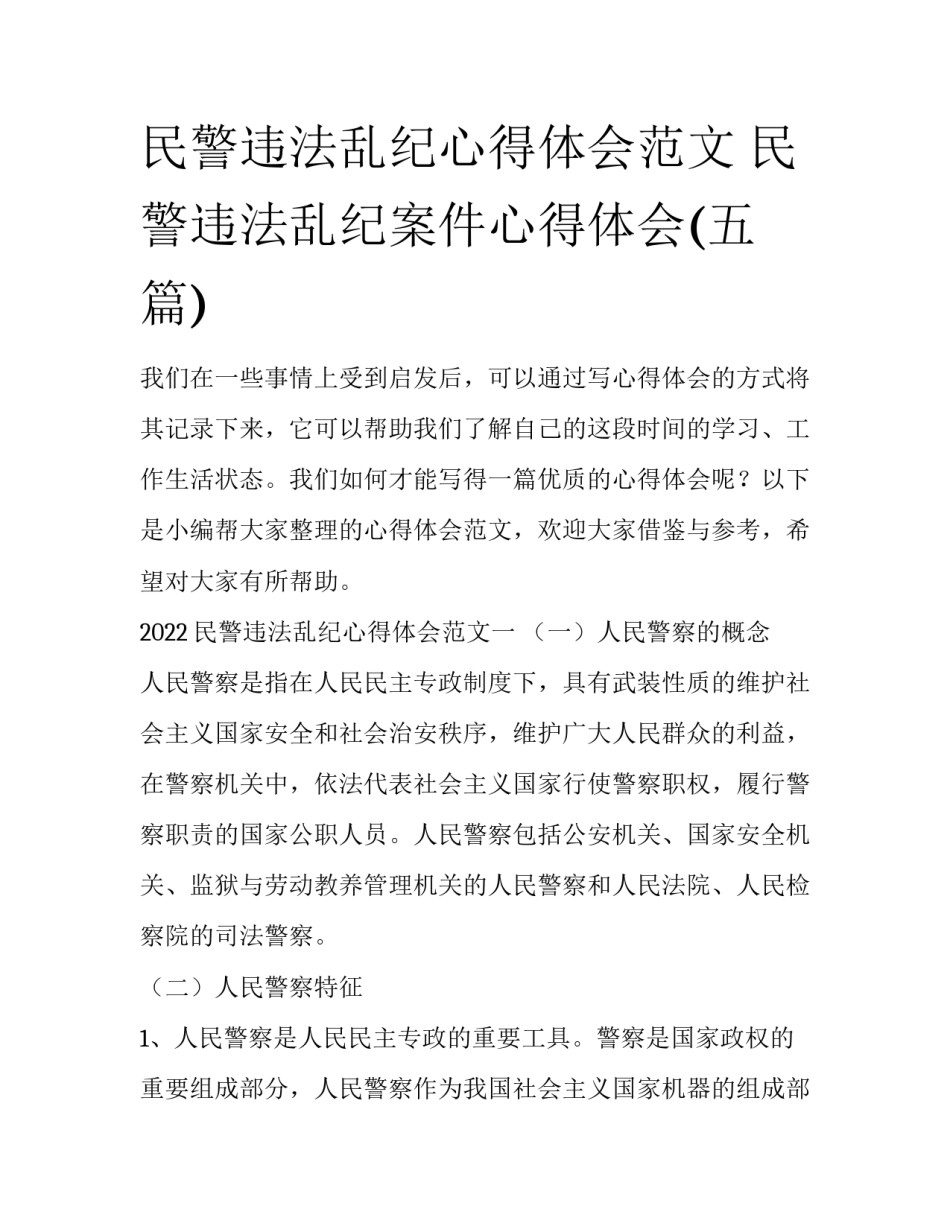 民警违法乱纪心得体会范文 民警违法乱纪案件心得体会(五篇)

我们在一些事情上受到启发后，可以通过写心得体会的方式将其记录下来，它可以帮助我们了解自己的这段时间的学习、工作生活状态。我们如何才能写得一篇优质的心得体会呢？以下是小编帮大家整理的心得体会范文，欢迎大家借鉴与参考，希望对大家有所帮助。

2022民警违法乱纪心得体会范文一 （一）人民警察的概念

人民警察是指在人民民主专政制度下，具有武装性质的维护社会主义国家安全和社会治安秩序，维护广大人民群众的利益，在警察机关中，依法代表社会主义国家行使警察职权，履行警察职责的国家公职人员。人民警察包括公安机关、国家安全机关、监狱与劳动教养管理机关的人民警察和人民法院、人民检察院的司法警察。

（二）人民警察特征

1、人民警察是人民民主专政的重要工具。警察是国家政权的重要组成部分，人民警察作为我国社会主义国家机器的组成部